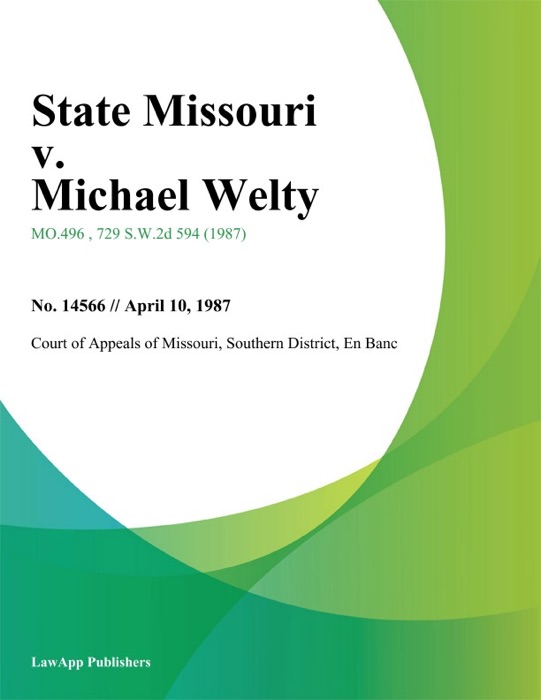 State Missouri
v.
Michael Welty

MO.496 , 729 S.W.2d 594 (1987)

No. 14566 // April 10, 1987

Court of Appeals of Missouri, Southern District, En Banc

LawApp Publishers